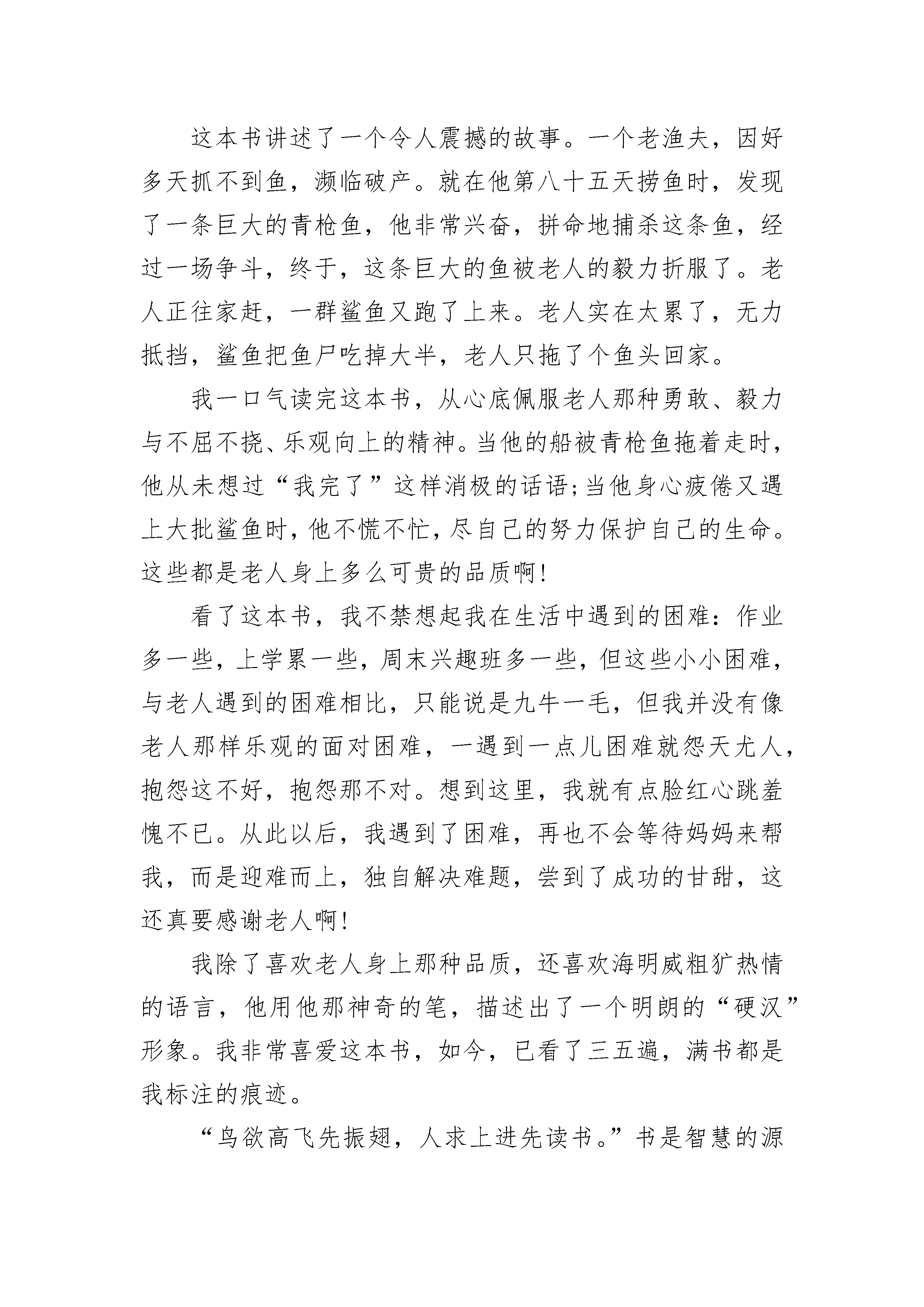 这本书讲述了一个令人震撼的故事。一个老渔夫，因好多天抓不到鱼，濒临破产。就在他第八十五天捞鱼时，发现了一条巨大的青枪鱼，他非常兴奋，拼命地捕杀这条鱼，经过一场争斗，终于，这条巨大的鱼被老人的毅力折服了。老人正往家赶，一群鲨鱼又跑了上来。老人实在太累了，无力抵挡，鲨鱼把鱼尸吃掉大半，老人只拖了个鱼头回家。

我一口气读完这本书，从心底佩服老人那种勇敢、毅力与不屈不挠、乐观向上的精神。当他的船被青枪鱼拖着走时，他从未想过“我完了”这样消极的话语;当他身心疲倦又遇上大批鲨鱼时，他不慌不忙，尽自己的努力保护自己的生命。这些都是老人身上多么可贵的品质啊!

看了这本书，我不禁想起我在生活中遇到的困难：作业多一些，上学累一些，周末兴趣班多一些，但这些小小困难，与老人遇到的困难相比，只能说是九牛一毛，但我并没有像老人那样乐观的面对困难，一遇到一点儿困难就怨天尤人，抱怨这不好，抱怨那不对。想到这里，我就有点脸红心跳羞愧不已。从此以后，我遇到了困难，再也不会等待妈妈来帮我，而是迎难而上，独自解决难题，尝到了成功的甘甜，这还真要感谢老人啊!

我除了喜欢老人身上那种品质，还喜欢海明威粗犷热情的语言，他用他那神奇的笔，描述出了一个明朗的“硬汉”形象。我非常喜爱这本书，如今，已看了三五遍，满书都是我标注的痕迹。

“鸟欲高飞先振翅，人求上进先读书。”书是智慧的源